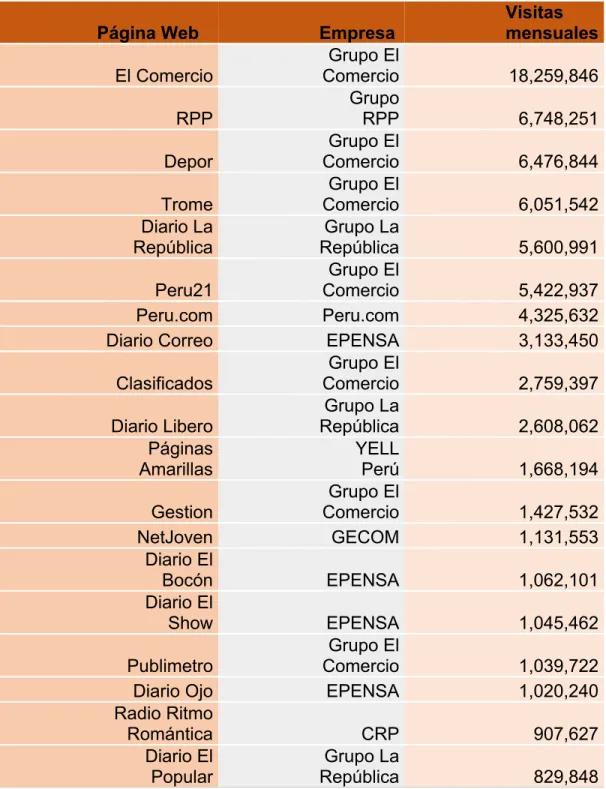 | Página Web | Empresa | Visitas mensuales |
|---|---|---|
| El Comercio | Grupo El Comercio | 18,259,846 |
| RPP | Grupo RPP | 6,748,251 |
| Depor | Grupo El Comercio | 6,476,844 |
| Trome | Grupo El Comercio | 6,051,542 |
| Diario La República | Grupo La República | 5,600,991 |
| Peru21 | Grupo El Comercio | 5,422,937 |
| Peru.com | Peru.com | 4,325,632 |
| Diario Correo | EPENSA | 3,133,450 |
| Clasificados | Grupo El Comercio | 2,759,397 |
| Diario Libero | Grupo La República | 2,608,062 |
| Páginas Amarillas | YELL Perú | 1,668,194 |
| Gestion | Grupo El Comercio | 1,427,532 |
| NetJoven | GECOM | 1,131,553 |
| Diario El Bocón | EPENSA | 1,062,101 |
| Diario El Show | EPENSA | 1,045,462 |
| Publimetro | Grupo El Comercio | 1,039,722 |
| Diario Ojo | EPENSA | 1,020,240 |
| Radio Ritmo Romántica | CRP | 907,627 |
| Diario El Popular | Grupo La República | 829,848 |